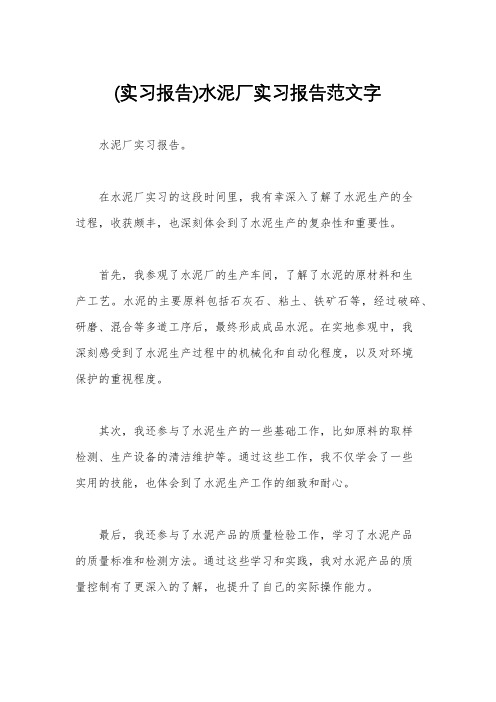 (实习报告)水泥厂实习报告范文字

水泥厂实习报告。

在水泥厂实习的这段时间里，我有幸深入了解了水泥生产的全过程，收获颇丰，也深刻体会到了水泥生产的复杂性和重要性。

首先，我参观了水泥厂的生产车间，了解了水泥的原材料和生产工艺。水泥的主要原料包括石灰石、粘土、铁矿石等，经过破碎、研磨、混合等多道工序后，最终形成成品水泥。在实地参观中，我深刻感受到了水泥生产过程中的机械化和自动化程度，以及对环境保护的重视程度。

其次，我还参与了水泥生产的一些基础工作，比如原料的取样检测、生产设备的清洁维护等。通过这些工作，我不仅学会了一些实用的技能，也体会到了水泥生产工作的细致和耐心。

最后，我还参与了水泥产品的质量检验工作，学习了水泥产品的质量标准和检测方法。通过这些学习和实践，我对水泥产品的质量控制有了更深入的了解，也提升了自己的实际操作能力。